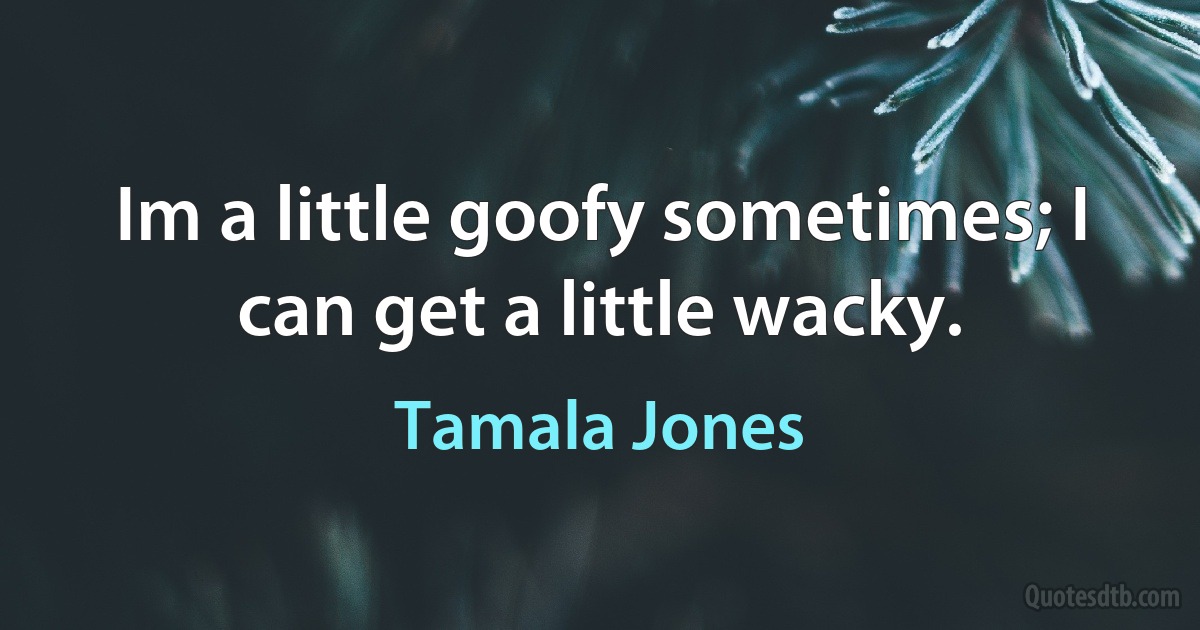 Im a little goofy sometimes; I can get a little wacky.

Tamala Jones

Quotesdtb.com